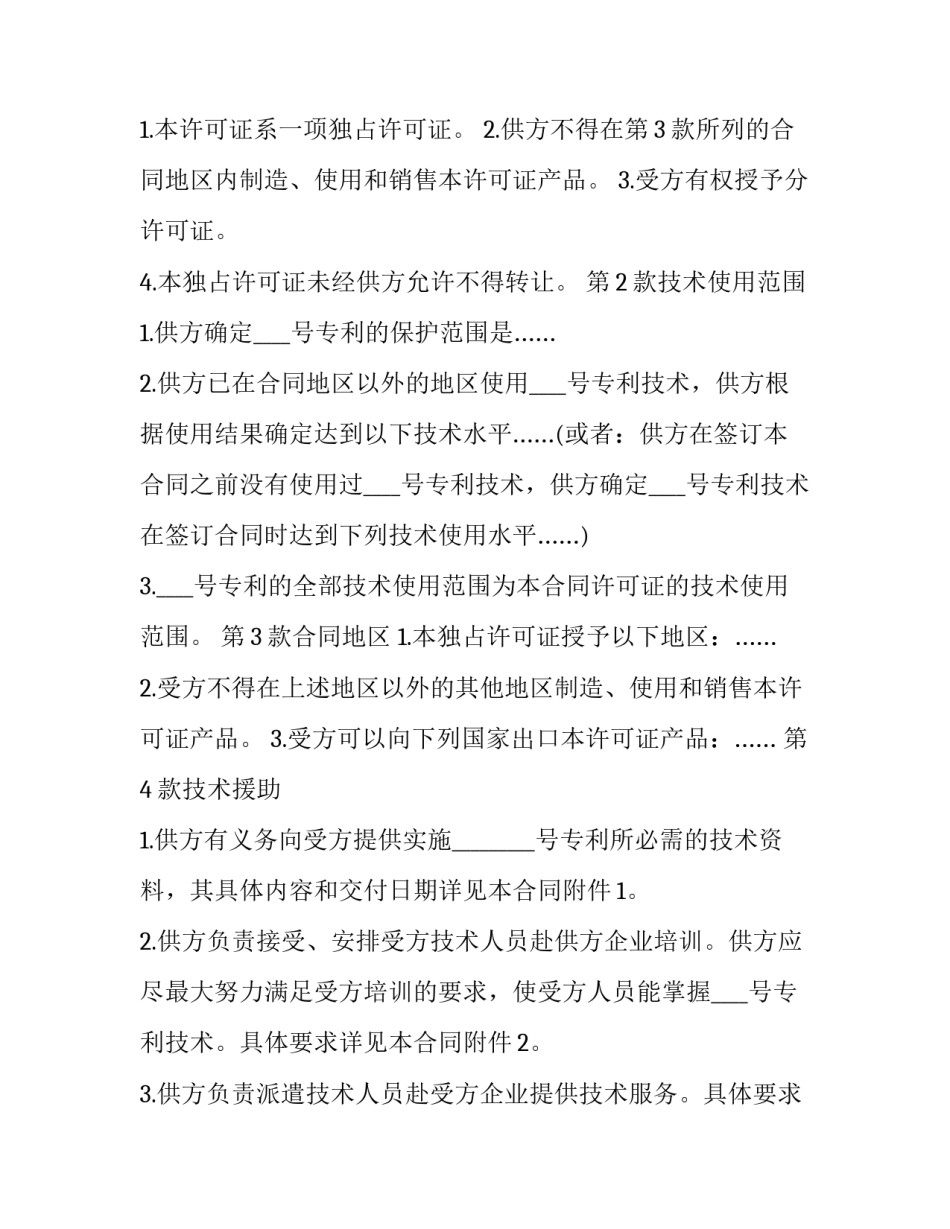 1.本许可证系一项独占许可证。 2.供方不得在第 3 款所列的合同地区内制造、使用和销售本许可证产品。 3.受方有权授予分许可证。

4.本独占许可证未经供方允许不得转让。 第 2 款技术使用范围

1.供方确定___号专利的保护范围是......

2.供方已在合同地区以外的地区使用___号专利技术，供方根据使用结果确定达到以下技术水平......(或者：供方在签订本合同之前没有使用过___号专利技术，供方确定___号专利技术在签订合同时达到下列技术使用水平......)

3.___号专利的全部技术使用范围为本合同许可证的技术使用范围。 第 3 款合同地区 1.本独占许可证授予以下地区：......

2.受方不得在上述地区以外的其他地区制造、使用和销售本许可证产品。 3.受方可以向下列国家出口本许可证产品：...... 第 4 款技术援助

1.供方有义务向受方提供实施_______号专利所必需的技术资料，其具体内容和交付日期详见本合同附件 1。

2.供方负责接受、安排受方技术人员赴供方企业培训。供方应尽最大努力满足受方培训的要求，使受方人员能掌握___号专利技术。具体要求详见本合同附件 2。

3.供方负责派遣技术人员赴受方企业提供技术服务。具体要求